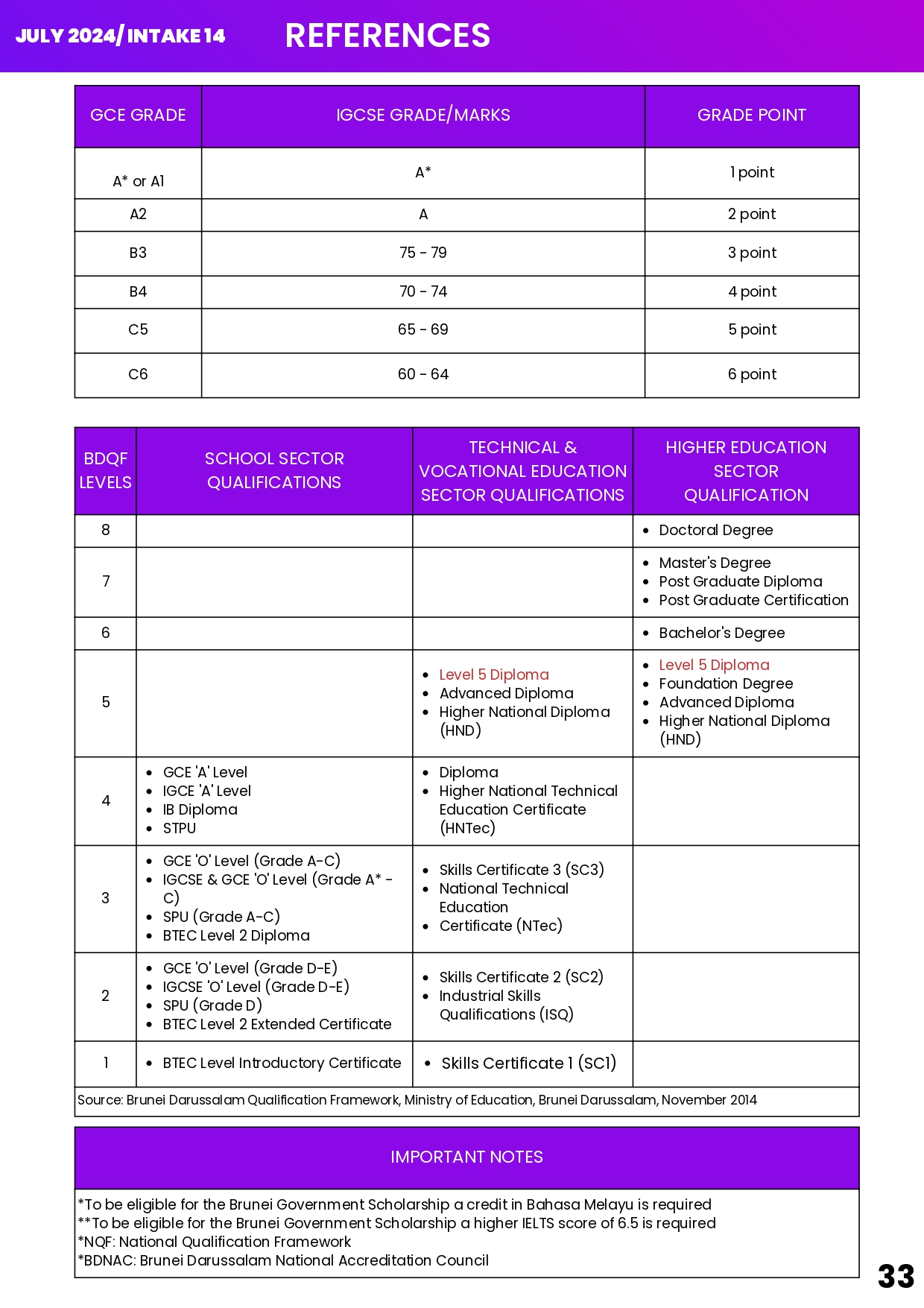 JULY 2024/ INTAKE 14

REFERENCES

| GCE GRADE | IGCSE GRADE/MARKS | GRADE POINT |
|---|---|---|
| A* or A1 | A* | 1 point |
| A2 | A | 2 point |
| B3 | 75 - 79 | 3 point |
| B4 | 70 - 74 | 4 point |
| C5 | 65 - 69 | 5 point |
| C6 | 60 - 64 | 6 point |

| BDQF LEVELS | SCHOOL SECTOR QUALIFICATIONS | TECHNICAL & VOCATIONAL EDUCATION SECTOR QUALIFICATIONS | HIGHER EDUCATION SECTOR QUALIFICATION |
|---|---|---|---|
| 8 | | | • Doctoral Degree |
| 7 | | | • Master's Degree • Post Graduate Diploma • Post Graduate Certification |
| 6 | | | • Bachelor's Degree |
| 5 | | • Level 5 Diploma • Advanced Diploma • Higher National Diploma (HND) | • Level 5 Diploma • Foundation Degree • Advanced Diploma • Higher National Diploma (HND) |
| 4 | • GCE 'A' Level • IGCE 'A' Level • IB Diploma • STPU | • Diploma • Higher National Technical Education Certificate (HNTec) | |
| 3 | • GCE 'O' Level (Grade A-C) • IGCSE & GCE 'O' Level (Grade A* - C) • SPU (Grade A-C) • BTEC Level 2 Diploma | • Skills Certificate 3 (SC3) • National Technical Education • Certificate (NTec) | |
| 2 | • GCE 'O' Level (Grade D-E) • IGCSE 'O' Level (Grade D-E) • SPU (Grade D) • BTEC Level 2 Extended Certificate | • Skills Certificate 2 (SC2) • Industrial Skills Qualifications (ISQ) | |
| 1 | • BTEC Level Introductory Certificate | • Skills Certificate 1 (SC1) | |

Source: Brunei Darussalam Qualification Framework, Ministry of Education, Brunei Darussalam, November 2014

IMPORTANT NOTES

*To be eligible for the Brunei Government Scholarship a credit in Bahasa Melayu is required
**To be eligible for the Brunei Government Scholarship a higher IELTS score of 6.5 is required
*NQF: National Qualification Framework
*BDNAC: Brunei Darussalam National Accreditation Council

33